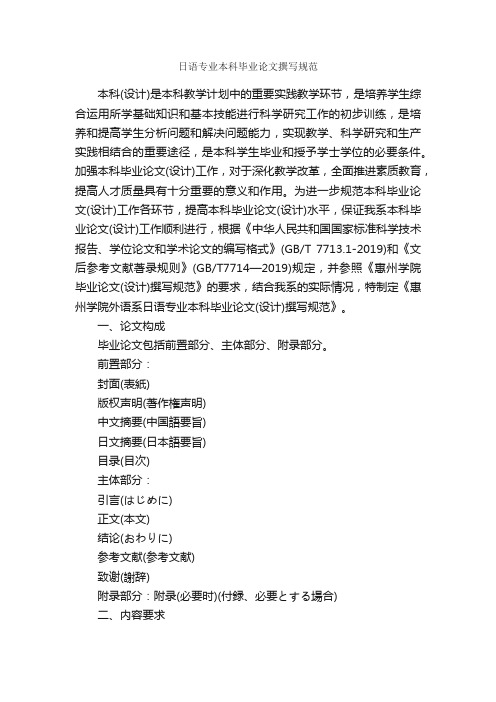 日语专业本科毕业论文撰写规范

本科(设计)是本科教学计划中的重要实践教学环节，是培养学生综合运用所学基础知识和基本技能进行科学研究工作的初步训练，是培养和提高学生分析问题和解决问题能力，实现教学、科学研究和生产实践相结合的重要途径，是本科学生毕业和授予学士学位的必要条件。加强本科毕业论文(设计)工作，对于深化教学改革，全面推进素质教育，提高人才质量具有十分重要的意义和作用。为进一步规范本科毕业论文(设计)工作各环节，提高本科毕业论文(设计)水平，保证我系本科毕业论文(设计)工作顺利进行，根据《中华人民共和国国家标准科学技术报告、学位论文和学术论文的编写格式》(GB/T 7713.1-2019)和《文后参考文献著录规则》(GB/T7714—2019)规定，并参照《惠州学院毕业论文(设计)撰写规范》的要求，结合我系的实际情况，特制定《惠州学院外语系日语专业本科毕业论文(设计)撰写规范》。

一、论文构成

毕业论文包括前置部分、主体部分、附录部分。

前置部分：

封面(表紙)

版权声明(著作権声明)

中文摘要(中国語要旨)

日文摘要(日本語要旨)

目录(目次)

主体部分：

引言(はじめに)

正文(本文)

结论(おわりに)

参考文献(参考文献)

致谢(謝辞)

附录部分：附录(必要时)(付録、必要とする場合)

二、内容要求